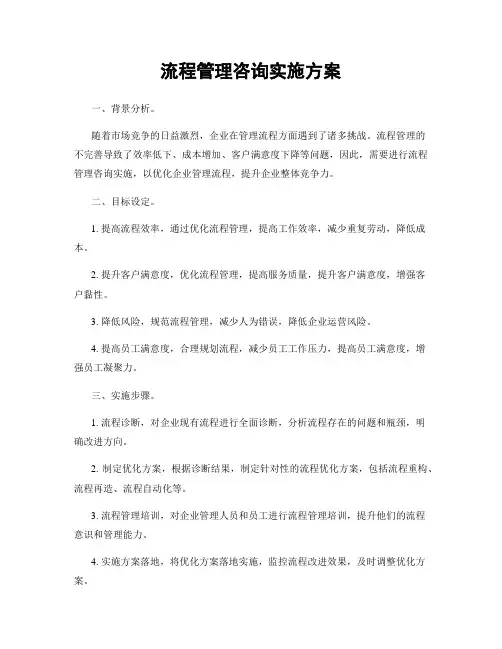 流程管理咨询实施方案

一、背景分析。

随着市场竞争的日益激烈，企业在管理流程方面遇到了诸多挑战。流程管理的不完善导致了效率低下、成本增加、客户满意度下降等问题，因此，需要进行流程管理咨询实施，以优化企业管理流程，提升企业整体竞争力。

二、目标设定。

1. 提高流程效率，通过优化流程管理，提高工作效率，减少重复劳动，降低成本。

2. 提升客户满意度，优化流程管理，提高服务质量，提升客户满意度，增强客户黏性。

3. 降低风险，规范流程管理，减少人为错误，降低企业运营风险。

4. 提高员工满意度，合理规划流程，减少员工工作压力，提高员工满意度，增强员工凝聚力。

三、实施步骤。

1. 流程诊断，对企业现有流程进行全面诊断，分析流程存在的问题和瓶颈，明确改进方向。

2. 制定优化方案，根据诊断结果，制定针对性的流程优化方案，包括流程重构、流程再造、流程自动化等。

3. 流程管理培训，对企业管理人员和员工进行流程管理培训，提升他们的流程意识和管理能力。

4. 实施方案落地，将优化方案落地实施，监控流程改进效果，及时调整优化方案。